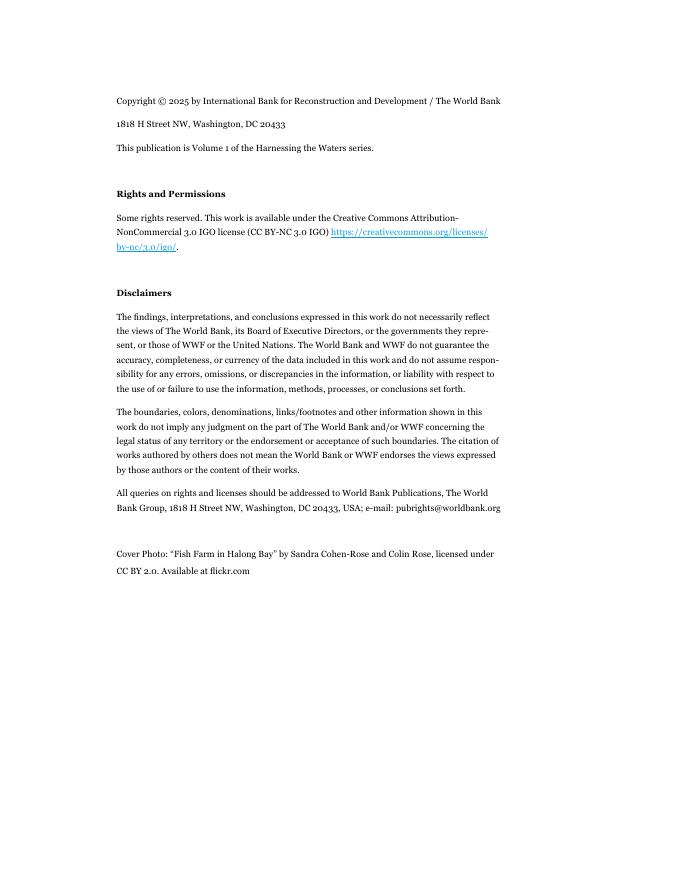 Copyright © 2025 by International Bank for Reconstruction and Development / The World Bank

1818 H Street NW, Washington, DC 20433

This publication is Volume 1 of the Harnessing the Waters series.

Rights and Permissions

Some rights reserved. This work is available under the Creative Commons Attribution-NonCommercial 3.0 IGO license (CC BY-NC 3.0 IGO) https://creativecommons.org/licenses/by-nc/3.0/igo/.

Disclaimers

The findings, interpretations, and conclusions expressed in this work do not necessarily reflect the views of The World Bank, its Board of Executive Directors, or the governments they represent, or those of WWF or the United Nations. The World Bank and WWF do not guarantee the accuracy, completeness, or currency of the data included in this work and do not assume responsibility for any errors, omissions, or discrepancies in the information, or liability with respect to the use of or failure to use the information, methods, processes, or conclusions set forth.

The boundaries, colors, denominations, links/footnotes and other information shown in this work do not imply any judgment on the part of The World Bank and/or WWF concerning the legal status of any territory or the endorsement or acceptance of such boundaries. The citation of works authored by others does not mean the World Bank or WWF endorses the views expressed by those authors or the content of their works.

All queries on rights and licenses should be addressed to World Bank Publications, The World Bank Group, 1818 H Street NW, Washington, DC 20433, USA; e-mail: pubrights@worldbank.org

Cover Photo: "Fish Farm in Halong Bay" by Sandra Cohen-Rose and Colin Rose, licensed under CC BY 2.0. Available at flickr.com